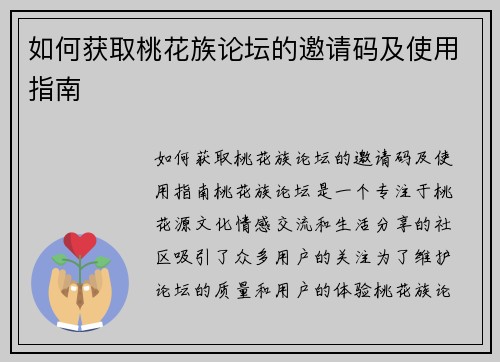 如何获取桃花族论坛的邀请码及使用指南

如何获取桃花族论坛的邀请码及使用指南桃花族论坛是一个专注于桃花源文化情感交流和生活分享的社区吸引了众多用户的关注为了维护论坛的质量和用户的体验桃花族论